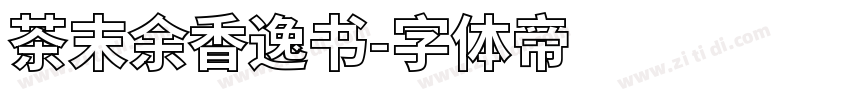 茶末余香逸书-字体帝

www.zi ti di.com